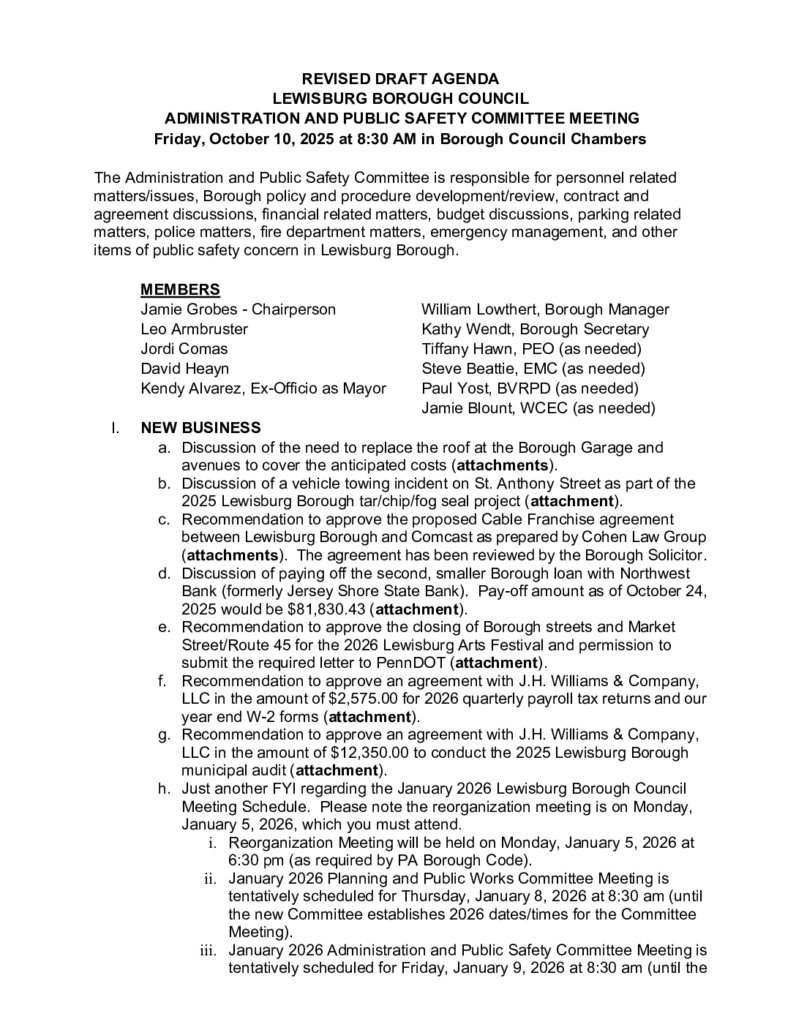 REVISED DRAFT AGENDA
LEWISBURG BOROUGH COUNCIL
ADMINISTRATION AND PUBLIC SAFETY COMMITTEE MEETING
Friday, October 10, 2025 at 8:30 AM in Borough Council Chambers

The Administration and Public Safety Committee is responsible for personnel related matters/issues, Borough policy and procedure development/review, contract and agreement discussions, financial related matters, budget discussions, parking related matters, police matters, fire department matters, emergency management, and other items of public safety concern in Lewisburg Borough.

MEMBERS
Jamie Grobes - Chairperson
Leo Armbruster
Jordi Comas
David Heayn
Kendy Alvarez, Ex-Officio as Mayor

William Lowthert, Borough Manager
Kathy Wendt, Borough Secretary
Tiffany Hawn, PEO (as needed)
Steve Beattie, EMC (as needed)
Paul Yost, BVRPD (as needed)
Jamie Blount, WCEC (as needed)

I. NEW BUSINESS
a. Discussion of the need to replace the roof at the Borough Garage and avenues to cover the anticipated costs (attachments).
b. Discussion of a vehicle towing incident on St. Anthony Street as part of the 2025 Lewisburg Borough tar/chip/fog seal project (attachment).
c. Recommendation to approve the proposed Cable Franchise agreement between Lewisburg Borough and Comcast as prepared by Cohen Law Group (attachments). The agreement has been reviewed by the Borough Solicitor.
d. Discussion of paying off the second, smaller Borough loan with Northwest Bank (formerly Jersey Shore State Bank). Pay-off amount as of October 24, 2025 would be $81,830.43 (attachment).
e. Recommendation to approve the closing of Borough streets and Market Street/Route 45 for the 2026 Lewisburg Arts Festival and permission to submit the required letter to PennDOT (attachment).
f. Recommendation to approve an agreement with J.H. Williams & Company, LLC in the amount of $2,575.00 for 2026 quarterly payroll tax returns and our year end W-2 forms (attachment).
g. Recommendation to approve an agreement with J.H. Williams & Company, LLC in the amount of $12,350.00 to conduct the 2025 Lewisburg Borough municipal audit (attachment).
h. Just another FYI regarding the January 2026 Lewisburg Borough Council Meeting Schedule. Please note the reorganization meeting is on Monday, January 5, 2026, which you must attend.
i. Reorganization Meeting will be held on Monday, January 5, 2026 at 6:30 pm (as required by PA Borough Code).
ii. January 2026 Planning and Public Works Committee Meeting is tentatively scheduled for Thursday, January 8, 2026 at 8:30 am (until the new Committee establishes 2026 dates/times for the Committee Meeting).
iii. January 2026 Administration and Public Safety Committee Meeting is tentatively scheduled for Friday, January 9, 2026 at 8:30 am (until the